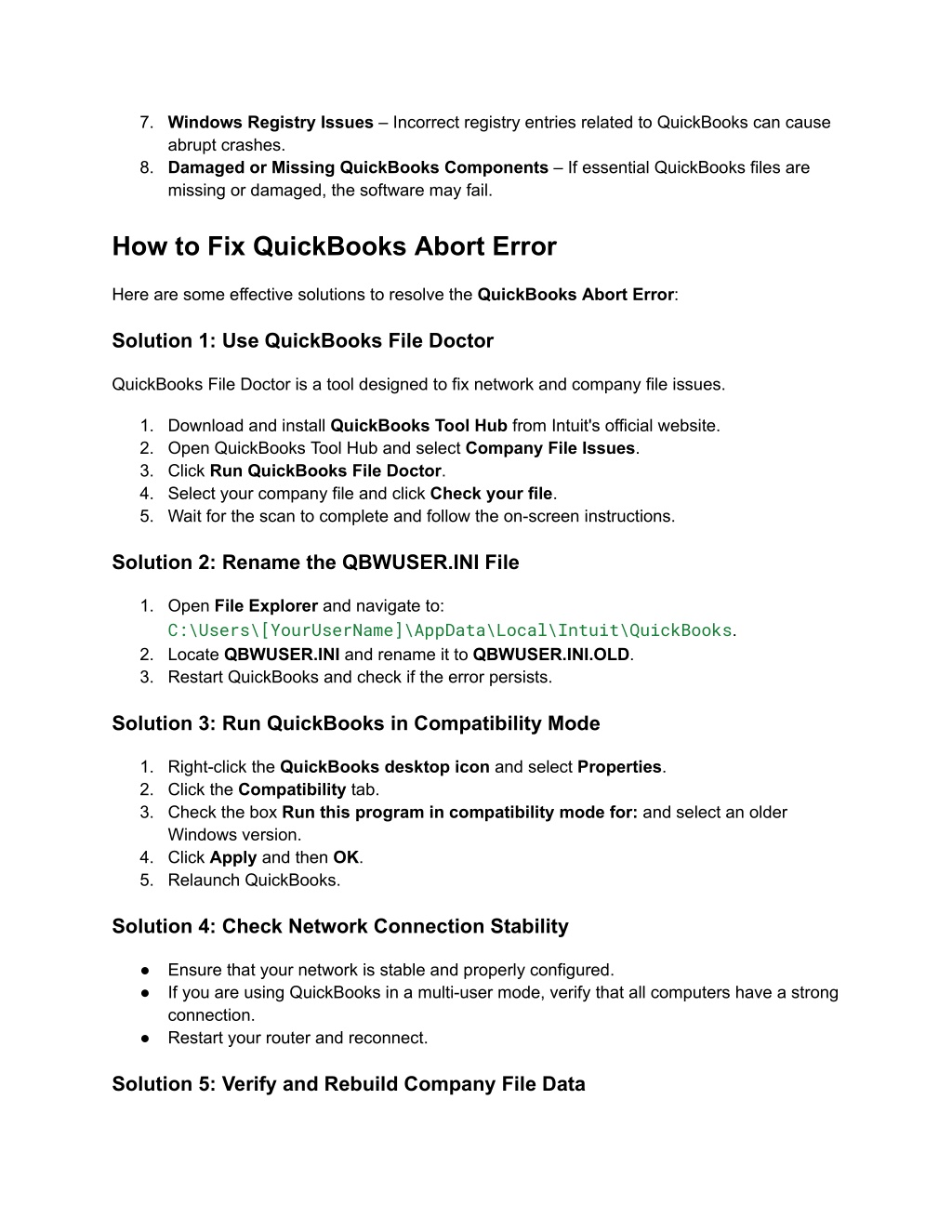 7. Windows Registry Issues – Incorrect registry entries related to QuickBooks can cause abrupt crashes.
8. Damaged or Missing QuickBooks Components – If essential QuickBooks files are missing or damaged, the software may fail.

How to Fix QuickBooks Abort Error

Here are some effective solutions to resolve the QuickBooks Abort Error:

Solution 1: Use QuickBooks File Doctor

QuickBooks File Doctor is a tool designed to fix network and company file issues.

1. Download and install QuickBooks Tool Hub from Intuit's official website.
2. Open QuickBooks Tool Hub and select Company File Issues.
3. Click Run QuickBooks File Doctor.
4. Select your company file and click Check your file.
5. Wait for the scan to complete and follow the on-screen instructions.

Solution 2: Rename the QBWUSER.INI File

1. Open File Explorer and navigate to: C:\Users\[YourUserName]\AppData\Local\Intuit\QuickBooks.
2. Locate QBWUSER.INI and rename it to QBWUSER.INI.OLD.
3. Restart QuickBooks and check if the error persists.

Solution 3: Run QuickBooks in Compatibility Mode

1. Right-click the QuickBooks desktop icon and select Properties.
2. Click the Compatibility tab.
3. Check the box Run this program in compatibility mode for: and select an older Windows version.
4. Click Apply and then OK.
5. Relaunch QuickBooks.

Solution 4: Check Network Connection Stability

● Ensure that your network is stable and properly configured.
● If you are using QuickBooks in a multi-user mode, verify that all computers have a strong connection.
● Restart your router and reconnect.

Solution 5: Verify and Rebuild Company File Data